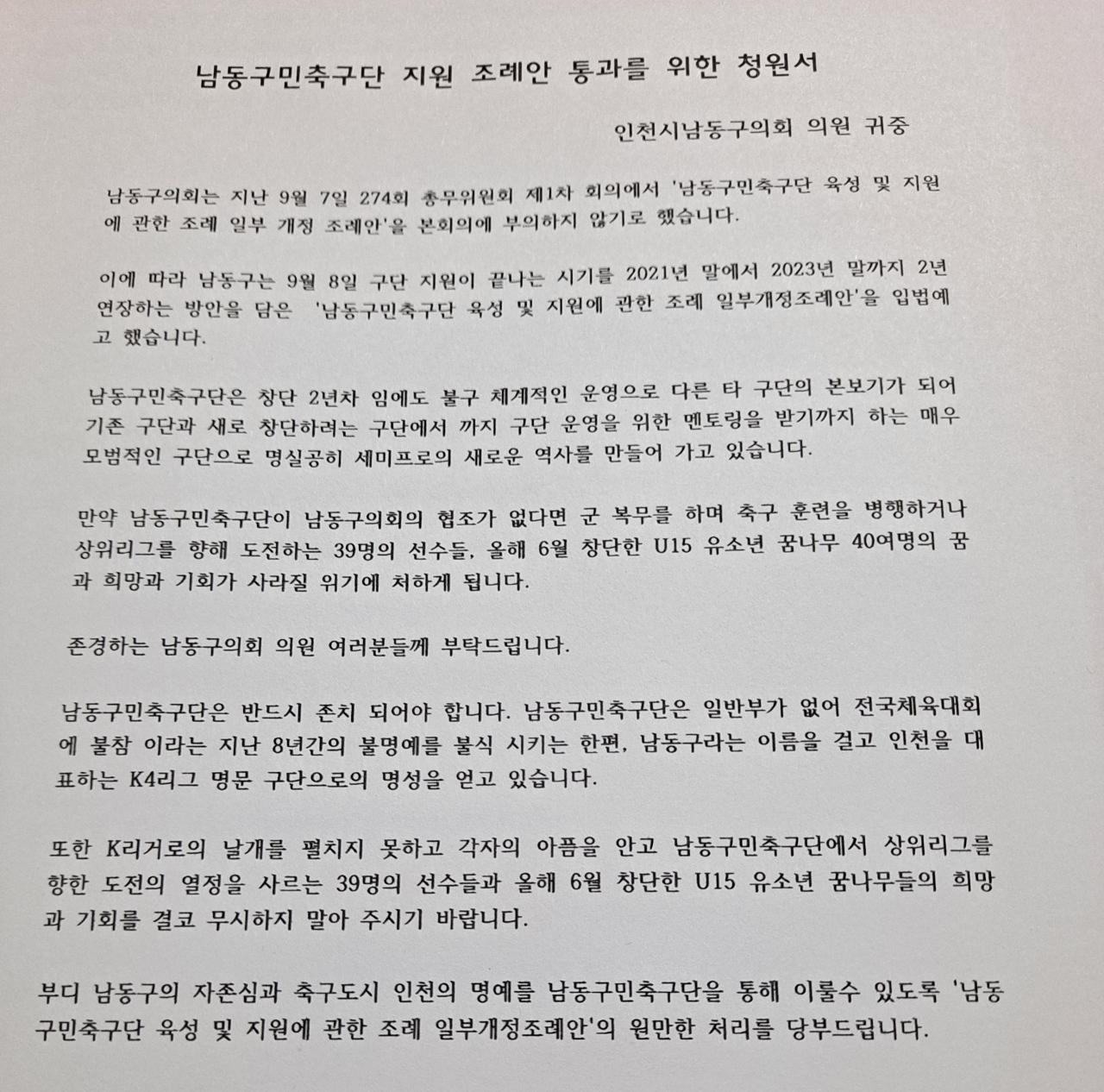 남동구민축구단 지원 조례안 통과를 위한 청원서

인천시남동구의회 의원 귀중

남동구의회는 지난 9월 7일 274회 총무위원회 제1차 회의에서 '남동구민축구단 육성 및 지원에 관한 조례 일부 개정 조례안'을 본회의에 부의하지 않기로 했습니다.

이에 따라 남동구는 9월 8일 구단 지원이 끝나는 시기를 2021년 말에서 2023년 말까지 2년 연장하는 방안을 담은 '남동구민축구단 육성 및 지원에 관한 조례 일부개정조례안'을 입법예고 했습니다.

남동구민축구단은 창단 2년차 임에도 불구 체계적인 운영으로 다른 타 구단의 본보기가 되어 기존 구단과 새로 창단하려는 구단에서 까지 구단 운영을 위한 멘토링을 받기까지 하는 매우 모범적인 구단으로 명실공히 세미프로의 새로운 역사를 만들어 가고 있습니다.

만약 남동구민축구단이 남동구의회의 협조가 없다면 군 복무를 하며 축구 훈련을 병행하거나 상위리그를 향해 도전하는 39명의 선수들, 올해 6월 창단한 U15 유소년 꿈나무 40여명의 꿈과 희망과 기회가 사라질 위기에 처하게 됩니다.

존경하는 남동구의회 의원 여러분들께 부탁드립니다.

남동구민축구단은 반드시 존치 되어야 합니다. 남동구민축구단은 일반부가 없어 전국체육대회에 불참 이라는 지난 8년간의 불명예를 불식 시키는 한편, 남동구라는 이름을 걸고 인천을 대표하는 K4리그 명문 구단으로의 명성을 얻고 있습니다.

또한 K리거로의 날개를 펼치지 못하고 각자의 아픔을 안고 남동구민축구단에서 상위리그를 향한 도전의 열정을 사르는 39명의 선수들과 올해 6월 창단한 U15 유소년 꿈나무들의 희망과 기회를 결코 무시하지 말아 주시기 바랍니다.

부디 남동구의 자존심과 축구도시 인천의 명예를 남동구민축구단을 통해 이룰수 있도록 '남동구민축구단 육성 및 지원에 관한 조례 일부개정조례안'의 원만한 처리를 당부드립니다.